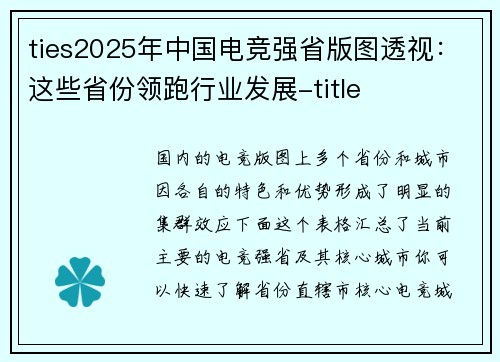 ties2025年中国电竞强省版图透视：这些省份领跑行业发展-title

国内的电竞版图上多个省份和城市因各自的特色和优势形成了明显的集群效应下面这个表格汇总了当前主要的电竞强省及其核心城市你可以快速了解省份直辖市核心电竞城